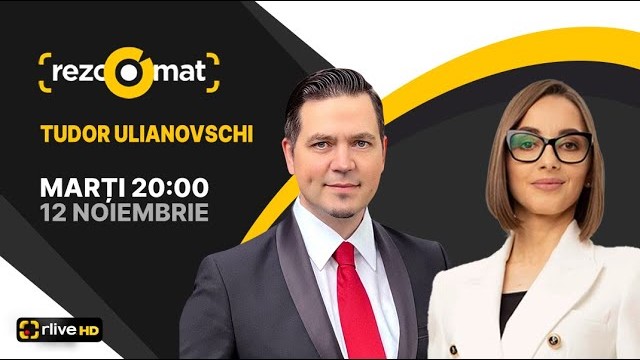 rezoomat

TUDOR ULIANOVSCHI

MARȚI 20:00
12 NOIEMBRIE

rlive HD